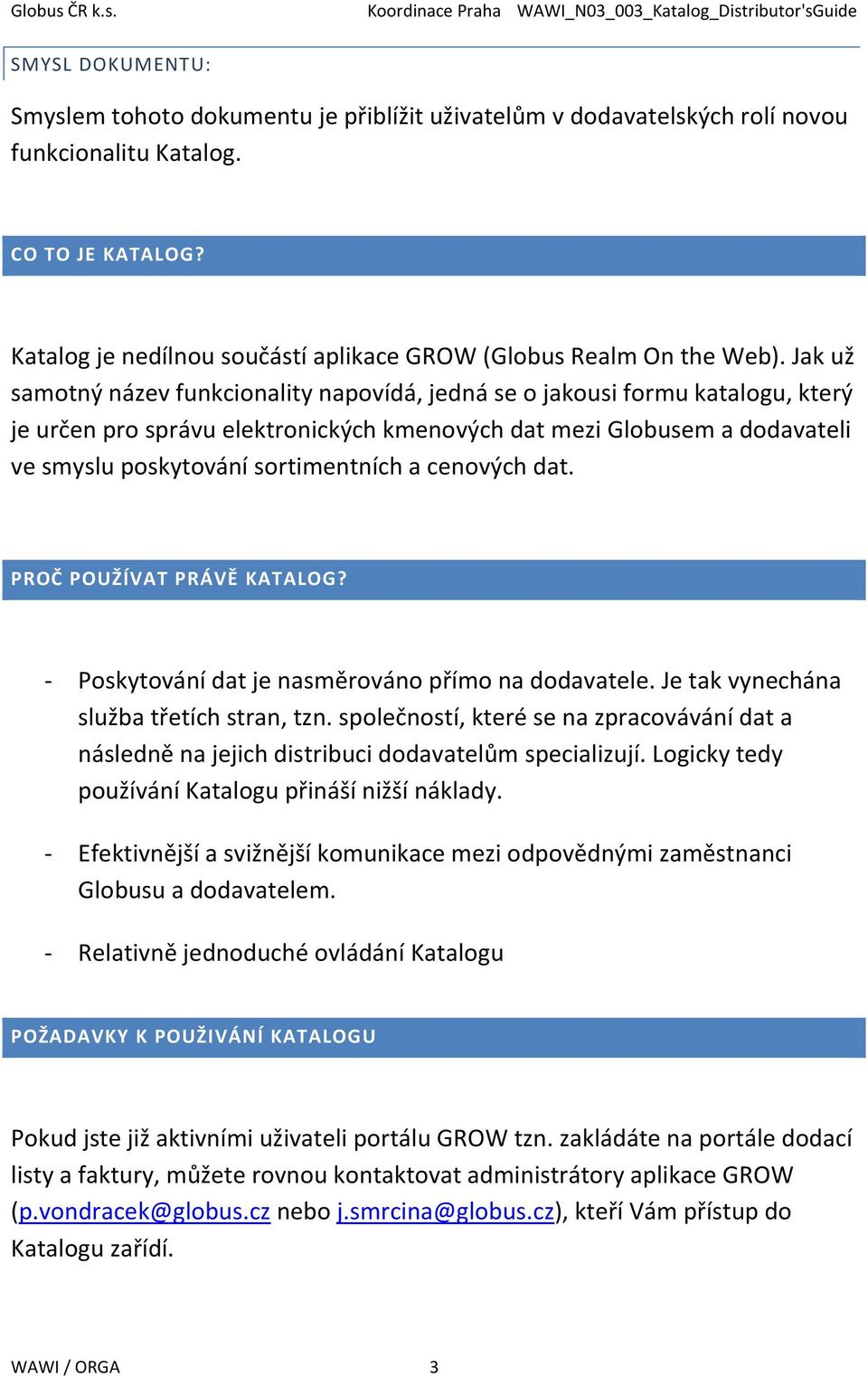 Globus ČR k.s. Koordinace Praha WAWI_N03_003_Katalog_Distributor'sGuide

SMYSL DOKUMENTU:

Smyslem tohoto dokumentu je přiblížit uživatelům v dodavatelských rolí novou funkcionalitu Katalog.

CO TO JE KATALOG?

Katalog je nedílnou součástí aplikace GROW (Globus Realm On the Web). Jak už samotný název funkcionality napovídá, jedná se o jakousi formu katalogu, který je určen pro správu elektronických kmenových dat mezi Globusem a dodavateli ve smyslu poskytování sortimentních a cenových dat.

PROČ POUŽÍVAT PRÁVĚ KATALOG?

- Poskytování dat je nasměrováno přímo na dodavatele. Je tak vynechána služba třetích stran, tzn. společností, které se na zpracovávání dat a následně na jejich distribuci dodavatelům specializují. Logicky tedy používání Katalogu přináší nižší náklady.

- Efektivnější a svižnější komunikace mezi odpovědnými zaměstnanci Globusu a dodavatelem.

- Relativně jednoduché ovládání Katalogu

POŽADAVKY K POUŽIVÁNÍ KATALOGU

Pokud jste již aktivními uživateli portálu GROW tzn. zakládáte na portále dodací listy a faktury, můžete rovnou kontaktovat administrátory aplikace GROW (p.vondracek@globus.cz nebo j.smrcina@globus.cz), kteří Vám přístup do Katalogu zařídí.

WAWI / ORGA 3